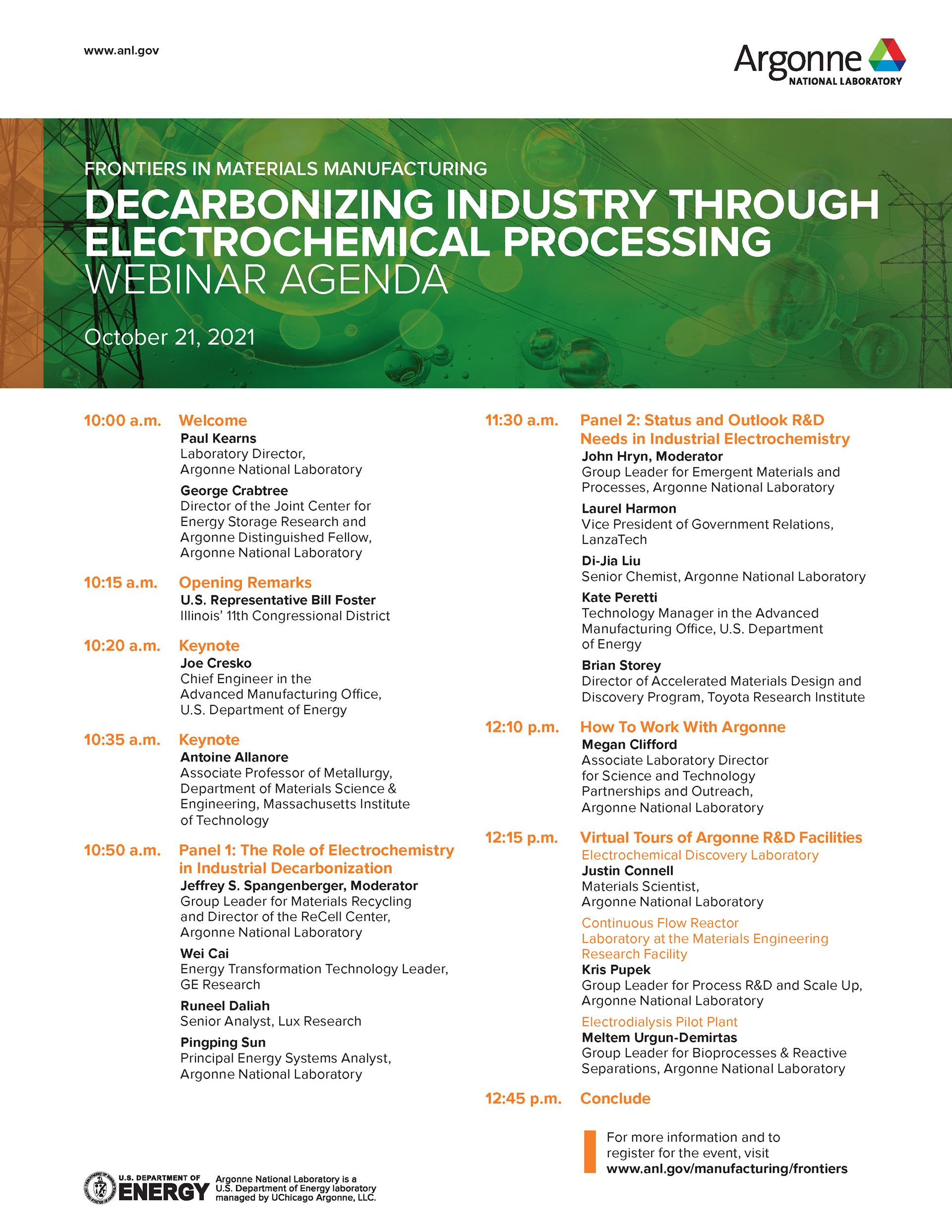 www.anl.gov

Argonne NATIONAL LABORATORY

FRONTIERS IN MATERIALS MANUFACTURING
DECARBONIZING INDUSTRY THROUGH ELECTROCHEMICAL PROCESSING
WEBINAR AGENDA

October 21, 2021

10:00 a.m. Welcome
Paul Kearns
Laboratory Director, Argonne National Laboratory
George Crabtree
Director of the Joint Center for Energy Storage Research and Argonne Distinguished Fellow, Argonne National Laboratory

10:15 a.m. Opening Remarks
U.S. Representative Bill Foster
Illinois' 11th Congressional District

10:20 a.m. Keynote
Joe Cresko
Chief Engineer in the Advanced Manufacturing Office, U.S. Department of Energy

10:35 a.m. Keynote
Antoine Allanore
Associate Professor of Metallurgy, Department of Materials Science & Engineering, Massachusetts Institute of Technology

10:50 a.m. Panel 1: The Role of Electrochemistry in Industrial Decarbonization
Jeffrey S. Spangenberger, Moderator
Group Leader for Materials Recycling and Director of the ReCell Center, Argonne National Laboratory
Wei Cai
Energy Transformation Technology Leader, GE Research
Runeel Daliah
Senior Analyst, Lux Research
Pingping Sun
Principal Energy Systems Analyst, Argonne National Laboratory

11:30 a.m. Panel 2: Status and Outlook R&D Needs in Industrial Electrochemistry
John Hryn, Moderator
Group Leader for Emergent Materials and Processes, Argonne National Laboratory
Laurel Harmon
Vice President of Government Relations, LanzaTech
Di-Jia Liu
Senior Chemist, Argonne National Laboratory
Kate Peretti
Technology Manager in the Advanced Manufacturing Office, U.S. Department of Energy
Brian Storey
Director of Accelerated Materials Design and Discovery Program, Toyota Research Institute

12:10 p.m. How To Work With Argonne
Megan Clifford
Associate Laboratory Director for Science and Technology Partnerships and Outreach, Argonne National Laboratory

12:15 p.m. Virtual Tours of Argonne R&D Facilities
Electrochemical Discovery Laboratory
Justin Connell
Materials Scientist, Argonne National Laboratory
Continuous Flow Reactor Laboratory at the Materials Engineering Research Facility
Kris Pupek
Group Leader for Process R&D and Scale Up, Argonne National Laboratory
Electrodialysis Pilot Plant
Meltem Urgun-Demirtas
Group Leader for Bioprocesses & Reactive Separations, Argonne National Laboratory

12:45 p.m. Conclude

For more information and to register for the event, visit www.anl.gov/manufacturing/frontiers

U.S. DEPARTMENT OF ENERGY
Argonne National Laboratory is a U.S. Department of Energy laboratory managed by UChicago Argonne, LLC.